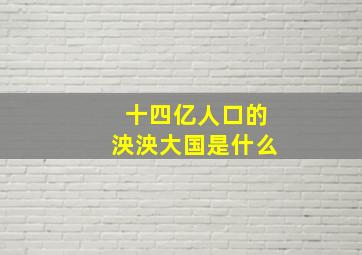 十四亿人口的
泱泱大国是什么